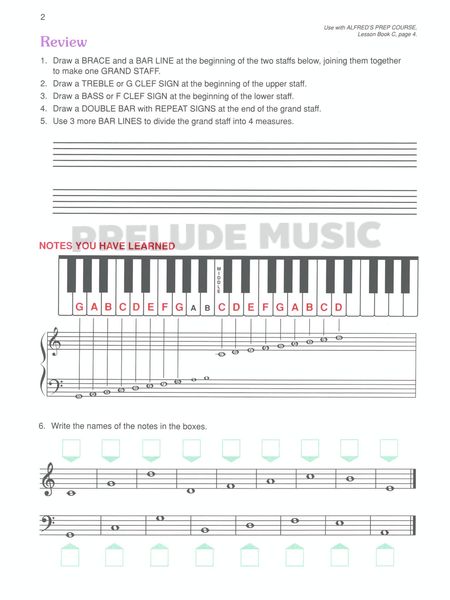 2

Use with ALFRED'S PREP COURSE, Lesson Book C, page 4.

Review

1. Draw a BRACE and a BAR LINE at the beginning of the two staffs below, joining them together to make one GRAND STAFF.
2. Draw a TREBLE or G CLEF SIGN at the beginning of the upper staff.
3. Draw a BASS or F CLEF SIGN at the beginning of the lower staff.
4. Draw a DOUBLE BAR with REPEAT SIGNS at the end of the grand staff.
5. Use 3 more BAR LINES to divide the grand staff into 4 measures.

PRELUDE MUSIC

NOTES YOU HAVE LEARNED

MIDDLE

G A B C D E F G A B C D E F G A B C D

6. Write the names of the notes in the boxes.